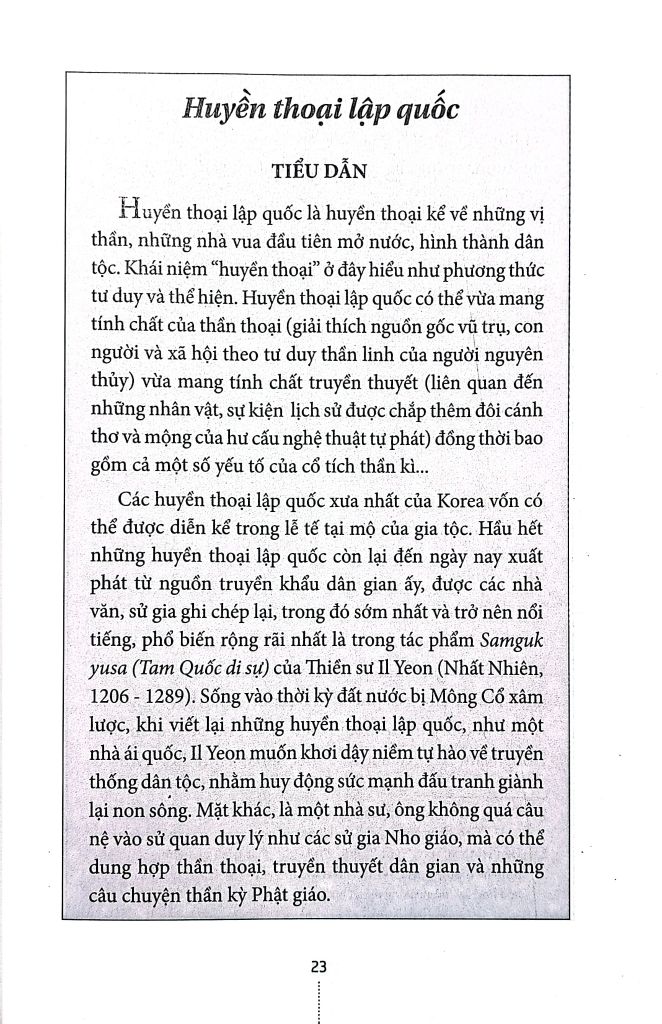 Huyền thoại lập quốc

TIỂU DẪN

Huyền thoại lập quốc là huyền thoại kể về những vị thần, những nhà vua đầu tiên mở nước, hình thành dân tộc. Khái niệm “huyền thoại” ở đây hiểu như phương thức tư duy và thể hiện. Huyền thoại lập quốc có thể vừa mang tính chất của thần thoại (giải thích nguồn gốc vũ trụ, con người và xã hội theo tư duy thần linh của người nguyên thủy) vừa mang tính chất truyền thuyết (liên quan đến những nhân vật, sự kiện lịch sử được chắp thêm đôi cánh thơ và mộng của hư cấu nghệ thuật tự phát) đồng thời bao gồm cả một số yếu tố của cổ tích thần kì...

Các huyền thoại lập quốc xưa nhất của Korea vốn có thể được diễn kể trong lễ tế tại mộ của gia tộc. Hầu hết những huyền thoại lập quốc còn lại đến ngày nay xuất phát từ nguồn truyền khẩu dân gian ấy, được các nhà văn, sử gia ghi chép lại, trong đó sớm nhất và trở nên nổi tiếng, phổ biến rộng rãi nhất là trong tác phẩm Samguk yusa (Tam Quốc di sự) của Thiền sư Il Yeon (Nhất Nhiên, 1206 - 1289). Sống vào thời kỳ đất nước bị Mông Cổ xâm lược, khi viết lại những huyền thoại lập quốc, như một nhà ái quốc, Il Yeon muốn khơi dậy niềm tự hào về truyền thống dân tộc, nhằm huy động sức mạnh đấu tranh giành lại non sông. Mặt khác, là một nhà sư, ông không quá câu nệ vào sử quan duy lý như các sử gia Nho giáo, mà có thể dung hợp thần thoại, truyền thuyết dân gian và những câu chuyện thần kỳ Phật giáo.

23